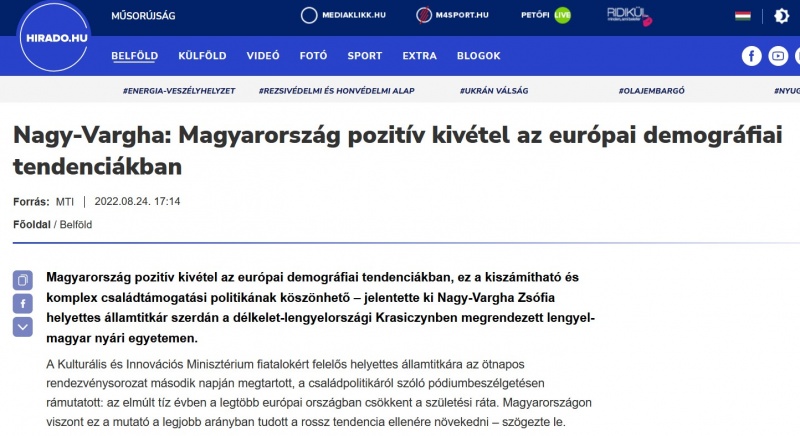 HIRADO.HU

MŰSORÚJSÁG MEDIAKLIKK.HU M4SPORT.HU PETŐFI LIVE RIDIKÜL

BELFÖLD KÜLFÖLD VIDEÓ FOTÓ SPORT EXTRA BLOGOK

#ENERGIA-VESZÉLYHELYZET #REZSIVÉDELMI ÉS HONVÉDELMI ALAP #UKRÁN VÁLSÁG #OLAJEMBARGÓ #NYUG

Nagy-Vargha: Magyarország pozitív kivétel az európai demográfiai tendenciákban

Forrás: MTI | 2022.08.24. 17:14

Főoldal / Belföld

Magyarország pozitív kivétel az európai demográfiai tendenciákban, ez a kiszámítható és komplex családtámogatási politikának köszönhető – jelentette ki Nagy-Vargha Zsófia helyettes államtitkár szerdán a délkelet-lengyelországi Krasiczynben megrendezett lengyel-magyar nyári egyetemen.

A Kulturális és Innovációs Minisztérium fiatalokért felelős helyettes államtitkára az ötnapos rendezvénysorozat második napján megtartott, a családpolitikáról szóló pódiumbeszélgetésen rámutatott: az elmúlt tíz évben a legtöbb európai országban csökkent a születési ráta. Magyarországon viszont ez a mutató a legjobb arányban tudott a rossz tendencia ellenére növekedni – szögezte le.